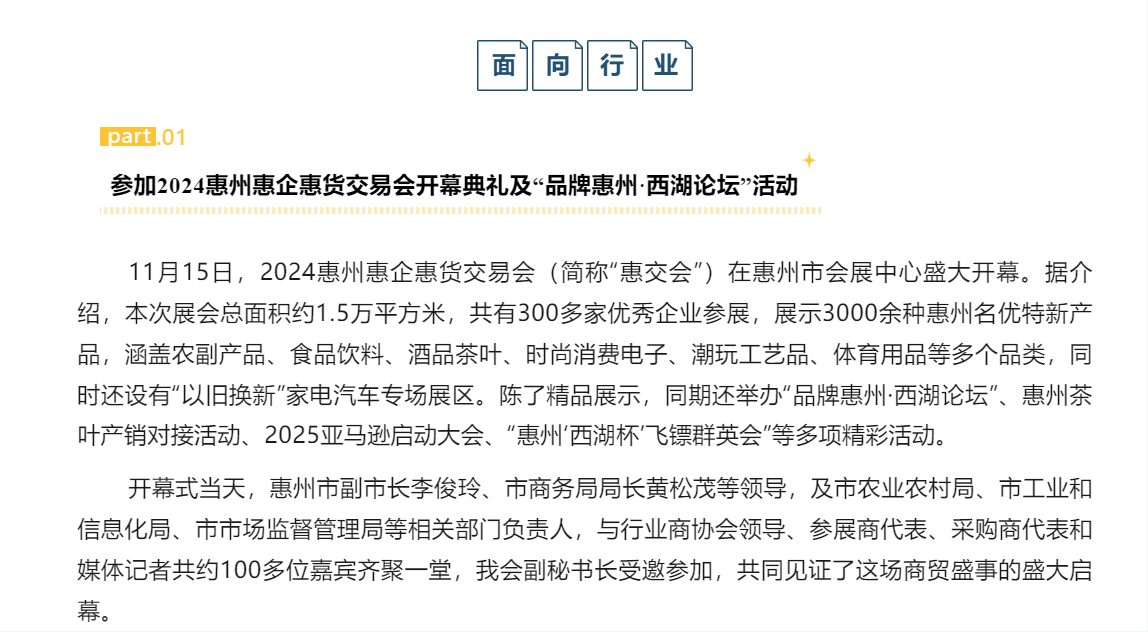 面向行业

part.01

参加2024惠州惠企惠货交易会开幕典礼及“品牌惠州·西湖论坛”活动

11月15日，2024惠州惠企惠货交易会（简称“惠交会”）在惠州市会展中心盛大开幕。据介绍，本次展会总面积约1.5万平方米，共有300多家优秀企业参展，展示3000余种惠州名优特新产品，涵盖农副产品、食品饮料、酒品茶叶、时尚消费电子、潮玩工艺品、体育用品等多个品类，同时还设有“以旧换新”家电汽车专场展区。陈了精品展示，同期还举办“品牌惠州·西湖论坛”、惠州茶叶产销对接活动、2025亚马逊启动大会、“惠州‘西湖杯’飞镖群英会”等多项精彩活动。

开幕式当天，惠州市副市长李俊玲、市商务局局长黄松茂等领导，及市农业农村局、市工业和信息化局、市市场监督管理局等相关部门负责人，与行业商协会领导、参展商代表、采购商代表和媒体记者共约100多位嘉宾齐聚一堂，我会副秘书长受邀参加，共同见证了这场商贸盛事的盛大启幕。